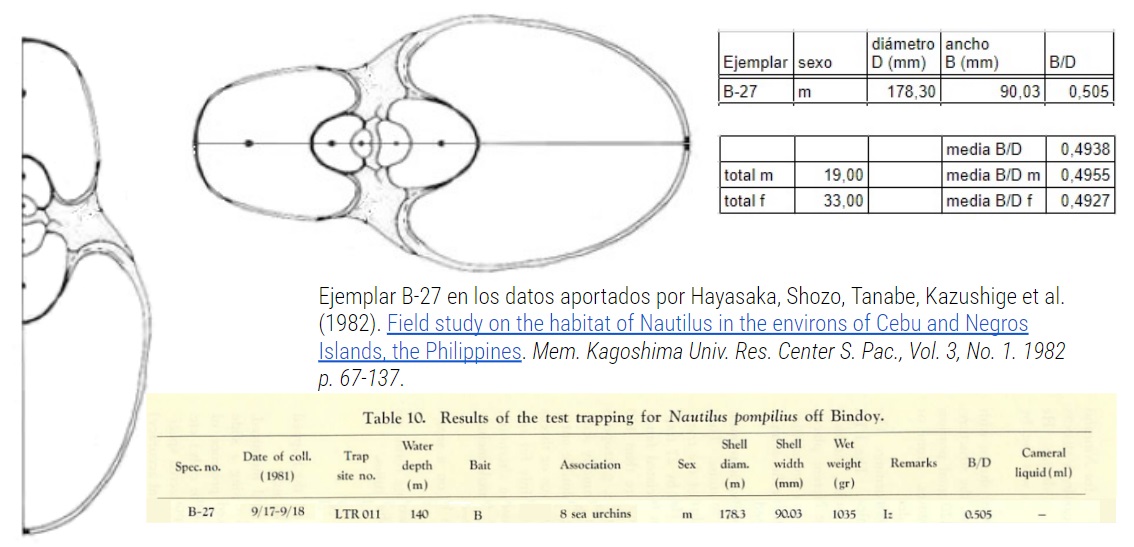 | Ejemplar | sexo | diámetro D (mm) | ancho B (mm) | B/D |
|---|---|---|---|---|
| B-27 | m | 178,30 | 90,03 | 0,505 |

| | | | | |
|---|---|---|---|---|
| | | | media B/D | 0,4938 |
| total m | 19,00 | | media B/D m | 0,4955 |
| total f | 33,00 | | media B/D f | 0,4927 |

Ejemplar B-27 en los datos aportados por Hayasaka, Shozo, Tanabe, Kazushige et al. (1982). Field study on the habitat of Nautilus in the environs of Cebu and Negros Islands, the Philippines. Mem. Kagoshima Univ. Res. Center S. Pac., Vol. 3, No. 1. 1982 p. 67-137.

Table 10. Results of the test trapping for Nautilus pompilius off Bindoy.

| Spec. no. | Date of coll. (1981) | Trap site no. | Water depth (m) | Bait | Association | Sex | Shell diam. (m) | Shell width (mm) | Wet weight (gr) | Remarks | B/D | Cameral liquid (ml) |
|---|---|---|---|---|---|---|---|---|---|---|---|---|
| B-27 | 9/17-9/18 | LTR 011 | 140 | B | 8 sea urchins | m | 178.3 | 90.03 | 1035 | I: | 0.505 | – |